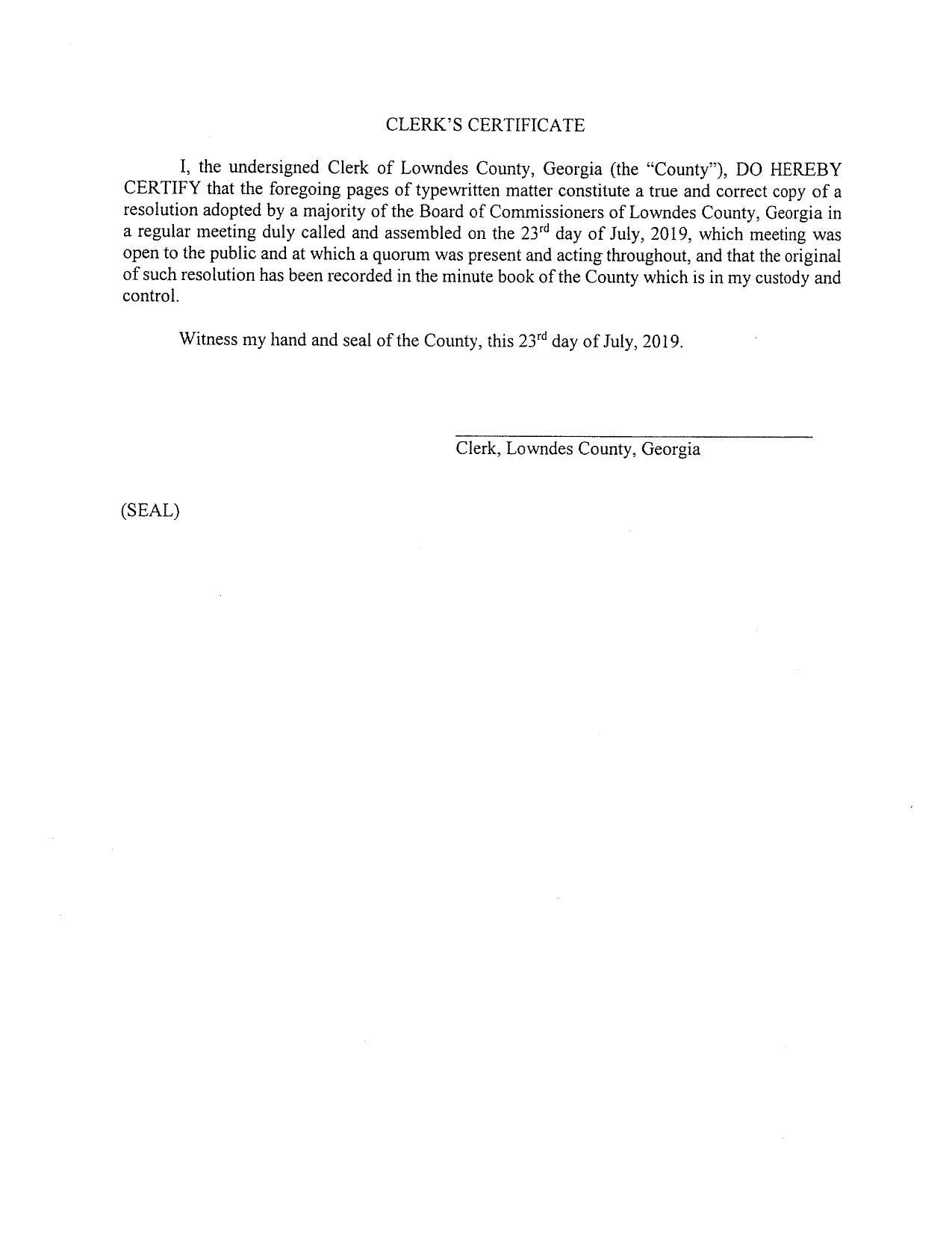 CLERK'S CERTIFICATE

I, the undersigned Clerk of Lowndes County, Georgia (the "County"), DO HEREBY CERTIFY that the foregoing pages of typewritten matter constitute a true and correct copy of a resolution adopted by a majority of the Board of Commissioners of Lowndes County, Georgia in a regular meeting duly called and assembled on the 23$^{rd}$ day of July, 2019, which meeting was open to the public and at which a quorum was present and acting throughout, and that the original of such resolution has been recorded in the minute book of the County which is in my custody and control.

Witness my hand and seal of the County, this 23$^{rd}$ day of July, 2019.

Clerk, Lowndes County, Georgia

(SEAL)